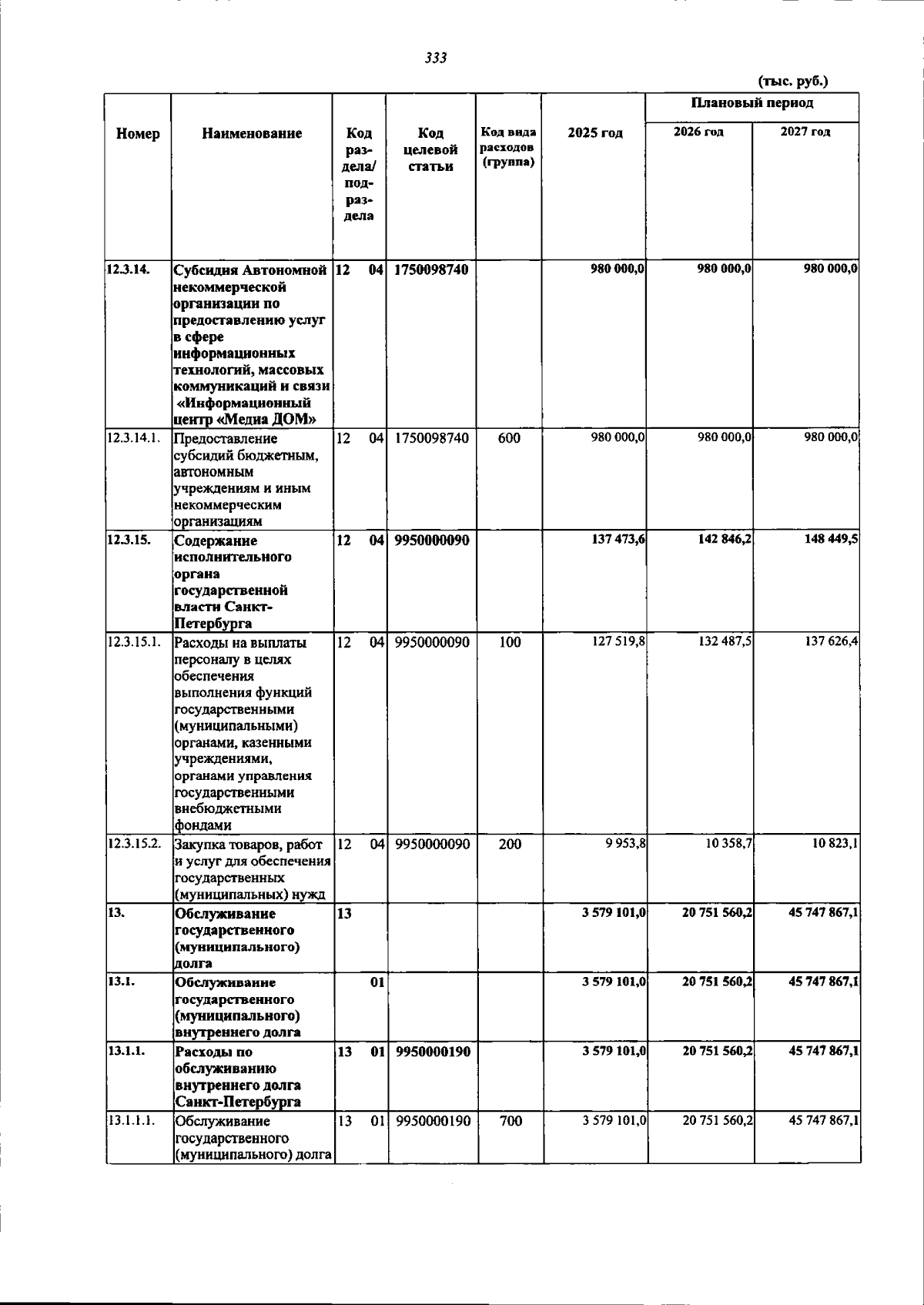 333

(тыс. руб.)

| Номер | Наименование | Код раздела/ подраздела | Код целевой статьи | Код вида расходов (группа) | 2025 год | Плановый период 2026 год | Плановый период 2027 год |
|---|---|---|---|---|---|---|---|
| 12.3.14. | Субсидия Автономной некоммерческой организации по предоставлению услуг в сфере информационных технологий, массовых коммуникаций и связи «Информационный центр «Медиа ДОМ» | 12 04 | 1750098740 | | 980 000,0 | 980 000,0 | 980 000,0 |
| 12.3.14.1. | Предоставление субсидий бюджетным, автономным учреждениям и иным некоммерческим организациям | 12 04 | 1750098740 | 600 | 980 000,0 | 980 000,0 | 980 000,0 |
| 12.3.15. | Содержание исполнительного органа государственной власти Санкт-Петербурга | 12 04 | 9950000090 | | 137 473,6 | 142 846,2 | 148 449,5 |
| 12.3.15.1. | Расходы на выплаты персоналу в целях обеспечения выполнения функций государственными (муниципальными) органами, казенными учреждениями, органами управления государственными внебюджетными фондами | 12 04 | 9950000090 | 100 | 127 519,8 | 132 487,5 | 137 626,4 |
| 12.3.15.2. | Закупка товаров, работ и услуг для обеспечения государственных (муниципальных) нужд | 12 04 | 9950000090 | 200 | 9 953,8 | 10 358,7 | 10 823,1 |
| 13. | Обслуживание государственного (муниципального) долга | 13 | | | 3 579 101,0 | 20 751 560,2 | 45 747 867,1 |
| 13.1. | Обслуживание государственного (муниципального) внутреннего долга | 01 | | | 3 579 101,0 | 20 751 560,2 | 45 747 867,1 |
| 13.1.1. | Расходы по обслуживанию внутреннего долга Санкт-Петербурга | 13 01 | 9950000190 | | 3 579 101,0 | 20 751 560,2 | 45 747 867,1 |
| 13.1.1.1. | Обслуживание государственного (муниципального) долга | 13 01 | 9950000190 | 700 | 3 579 101,0 | 20 751 560,2 | 45 747 867,1 |